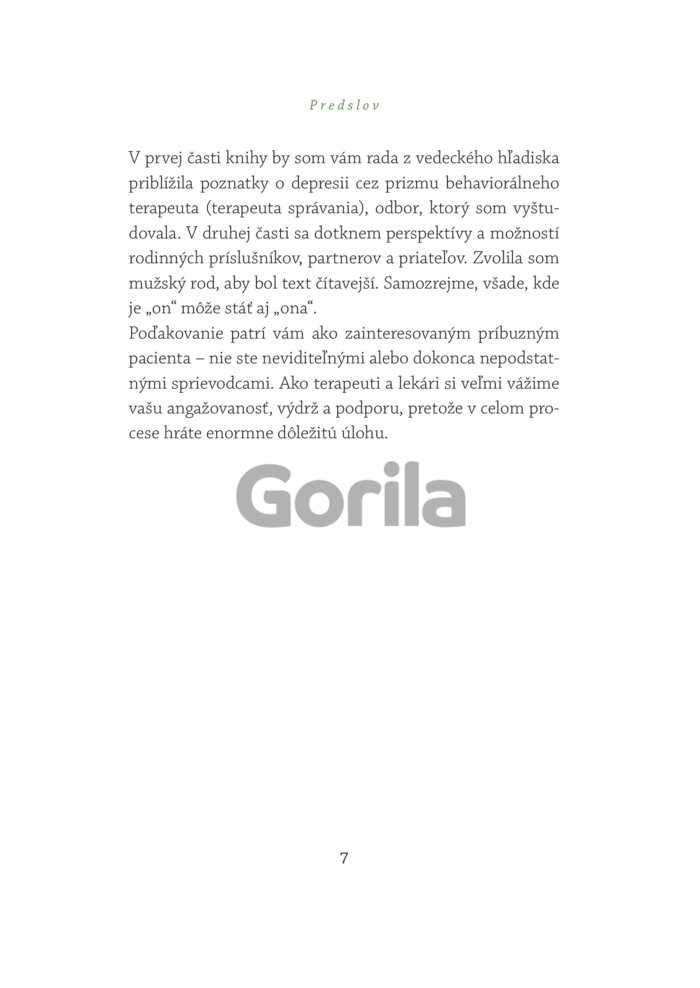 Predslov

V prvej časti knihy by som vám rada z vedeckého hľadiska priblížila poznatky o depresii cez prizmu behaviorálneho terapeuta (terapeuta správania), odbor, ktorý som vyštudovala. V druhej časti sa dotknem perspektívy a možností rodinných príslušníkov, partnerov a priateľov. Zvolila som mužský rod, aby bol text čítavejší. Samozrejme, všade, kde je „on“ môže stáť aj „ona“.
Poďakovanie patrí vám ako zainteresovaným príbuzným pacienta – nie ste neviditeľnými alebo dokonca nepodstatnými sprievodcami. Ako terapeuti a lekári si veľmi vážime vašu angažovanosť, výdrž a podporu, pretože v celom procese hráte enormne dôležitú úlohu.

Gorila

7